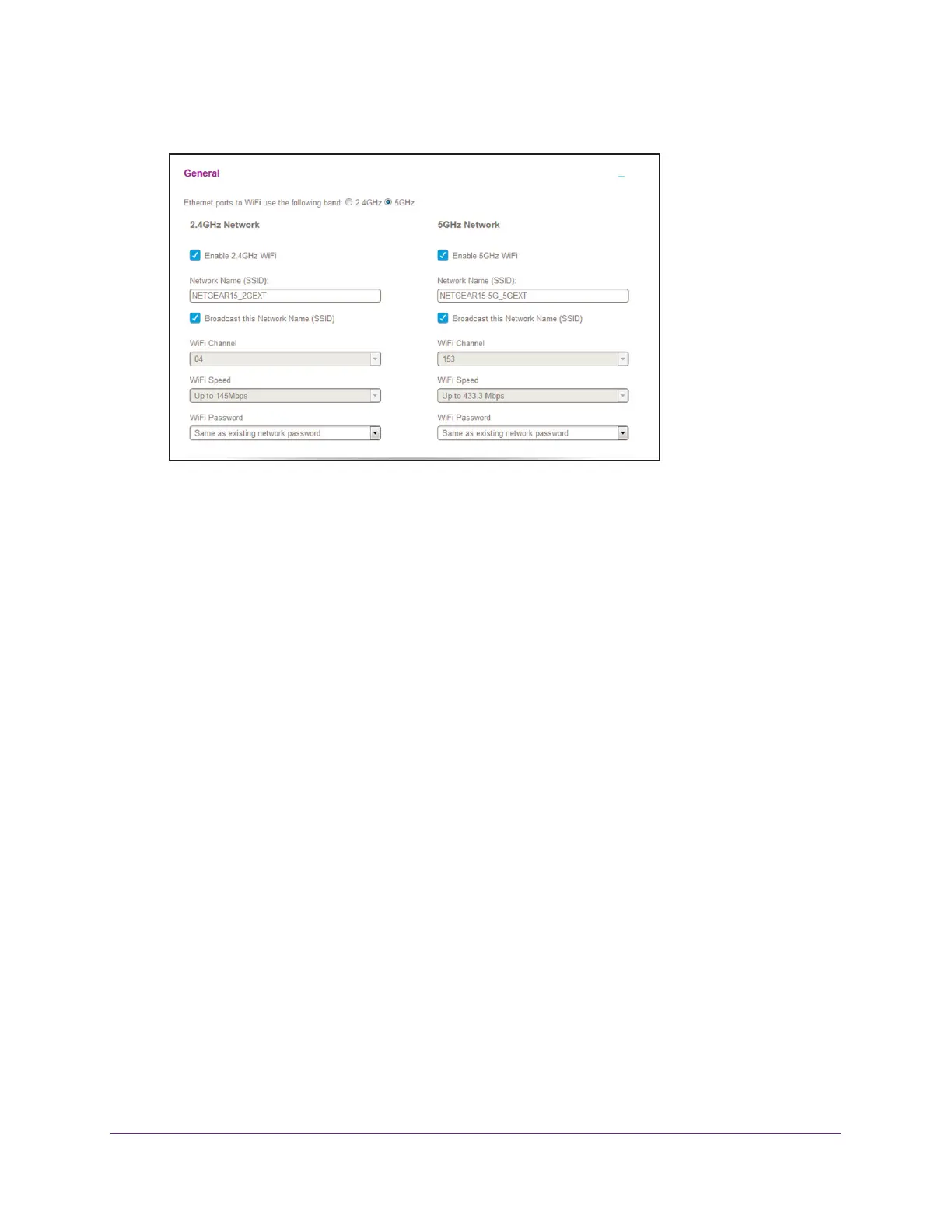 General

Ethernet ports to WiFi use the following band: 2.4GHz 5GHz

2.4GHz Network

Enable 2.4GHz WiFi

Network Name (SSID):

NETGEAR15_2GEXT

Broadcast this Network Name (SSID)

WiFi Channel

04

WiFi Speed

Up to 145Mbps

WiFi Password

Same as existing network password

5GHz Network

Enable 5GHz WiFi

Network Name (SSID):

NETGEAR15-5G_5GEXT

Broadcast this Network Name (SSID)

WiFi Channel

153

WiFi Speed

Up to 433.3 Mbps

WiFi Password

Same as existing network password